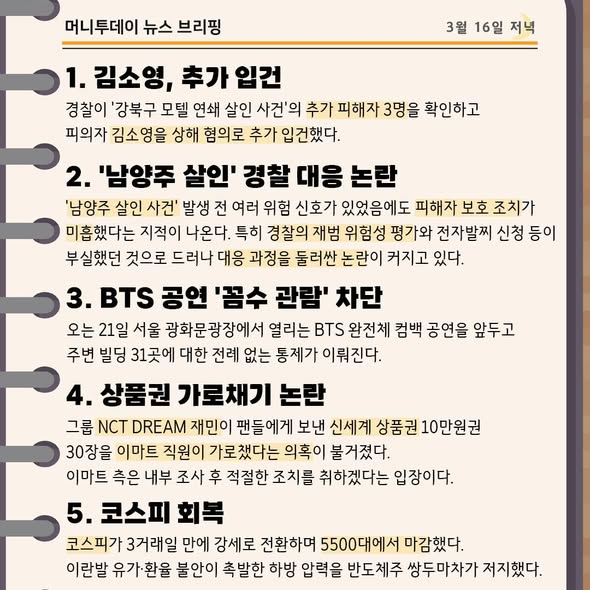 머니투데이 뉴스 브리핑

3월 16일 저녁

1. 김소영, 추가 입건

경찰이 '강북구 모텔 연쇄 살인 사건'의 추가 피해자 3명을 확인하고 피의자 김소영을 상해 혐의로 추가 입건했다.

2. '남양주 살인' 경찰 대응 논란

'남양주 살인 사건' 발생 전 여러 위험 신호가 있었음에도 피해자 보호 조치가 미흡했다는 지적이 나온다. 특히 경찰의 재범 위험성 평가와 전자발찌 신청 등이 부실했던 것으로 드러나 대응 과정을 둘러싼 논란이 커지고 있다.

3. BTS 공연 '꼼수 관람' 차단

오는 21일 서울 광화문광장에서 열리는 BTS 완전체 컴백 공연을 앞두고 주변 빌딩 31곳에 대한 전례 없는 통제가 이뤄진다.

4. 상품권 가로채기 논란

그룹 NCT DREAM 재민이 팬들에게 보낸 신세계 상품권 10만원권 30장을 이마트 직원이 가로챘다는 의혹이 불거졌다.
이마트 측은 내부 조사 후 적절한 조치를 취하겠다는 입장이다.

5. 코스피 회복

코스피가 3거래일 만에 강세로 전환하며 5500대에서 마감했다.
이란발 유가·환율 불안이 촉발한 하방 압력을 반도체주 쌍두마차가 저지했다.